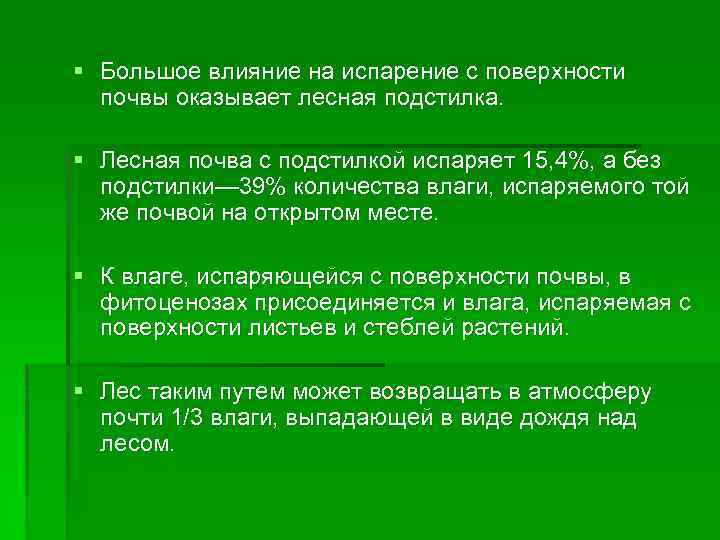 ▪ Большое влияние на испарение с поверхности почвы оказывает лесная подстилка.

▪ Лесная почва с подстилкой испаряет 15,4%, а без подстилки—39% количества влаги, испаряемого той же почвой на открытом месте.

▪ К влаге, испаряющейся с поверхности почвы, в фитоценозах присоединяется и влага, испаряемая с поверхности листьев и стеблей растений.

▪ Лес таким путем может возвращать в атмосферу почти 1/3 влаги, выпадающей в виде дождя над лесом.